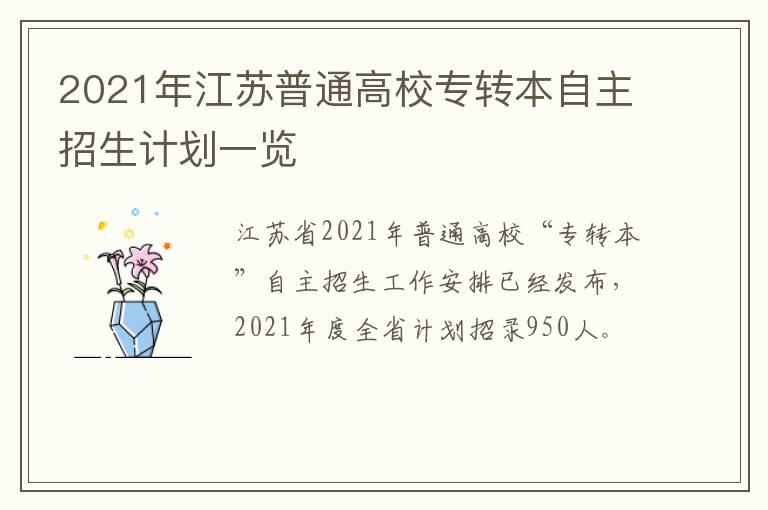 2021年江苏普通高校专转本自主招生计划一览

江苏省2021年普通高校“专转本”自主招生工作安排已经发布，2021年度全省计划招录950人。